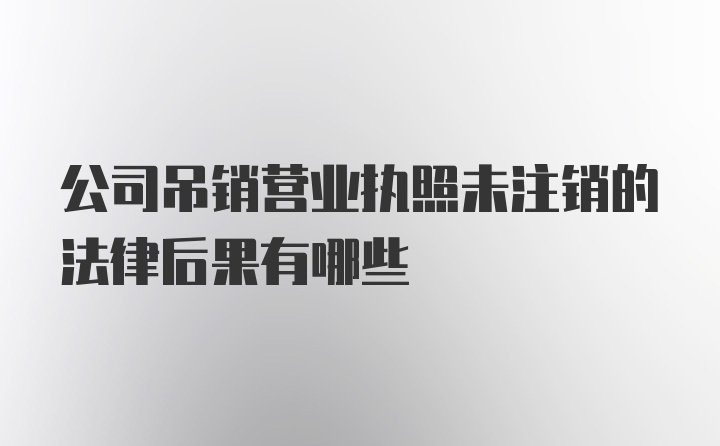 公司吊销营业执照未注销的法律后果有哪些